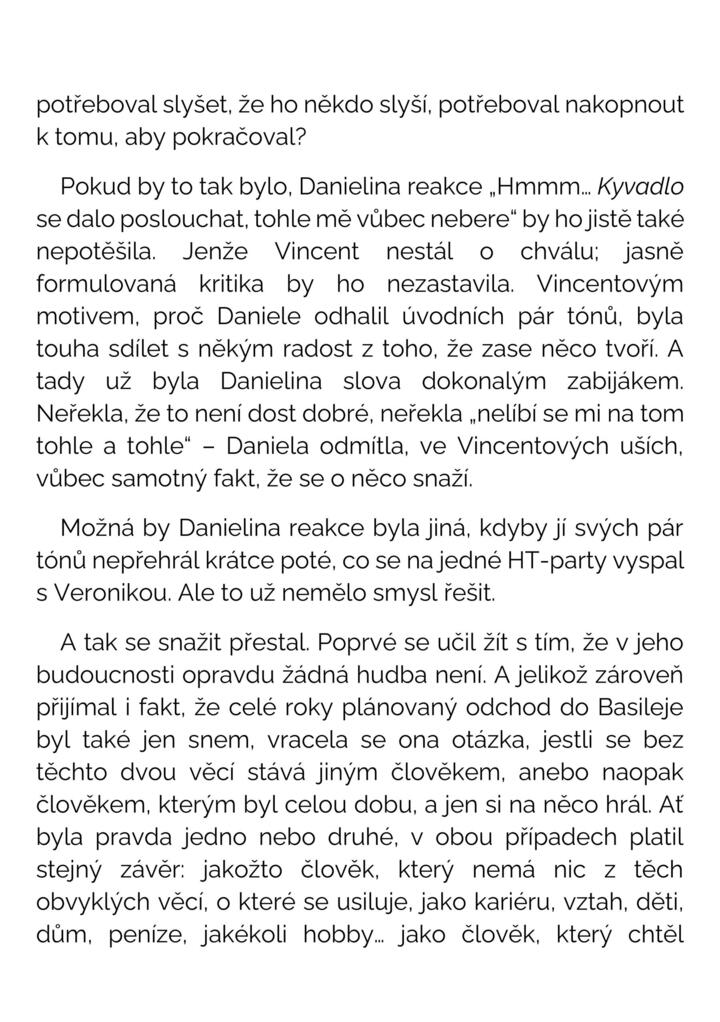 potřeboval slyšet, že ho někdo slyší, potřeboval nakopnout k tomu, aby pokračoval?

Pokud by to tak bylo, Danielina reakce „Hmmm… Kyvadlo se dalo poslouchat, tohle mě vůbec nebere“ by ho jistě také nepotěšila. Jenže Vincent nestál o chválu; jasně formulovaná kritika by ho nezastavila. Vincentovým motivem, proč Daniele odhalil úvodních pár tónů, byla touha sdílet s někým radost z toho, že zase něco tvoří. A tady už byla Danielina slova dokonalým zabijákem. Neřekla, že to není dost dobré, neřekla „nelíbí se mi na tom tohle a tohle“ – Daniela odmítla, ve Vincentových uších, vůbec samotný fakt, že se o něco snaží.

Možná by Danielina reakce byla jiná, kdyby jí svých pár tónů nepřehrál krátce poté, co se na jedné HT-party vyspal s Veronikou. Ale to už nemělo smysl řešit.

A tak se snažit přestal. Poprvé se učil žít s tím, že v jeho budoucnosti opravdu žádná hudba není. A jelikož zároveň přijímal i fakt, že celé roky plánovaný odchod do Basileje byl také jen snem, vracela se ona otázka, jestli se bez těchto dvou věcí stává jiným člověkem, anebo naopak člověkem, kterým byl celou dobu, a jen si na něco hrál. Ať byla pravda jedno nebo druhé, v obou případech platil stejný závěr: jakožto člověk, který nemá nic z těch obvyklých věcí, o které se usiluje, jako kariéru, vztah, děti, dům, peníze, jakékoli hobby… jako člověk, který chtěl